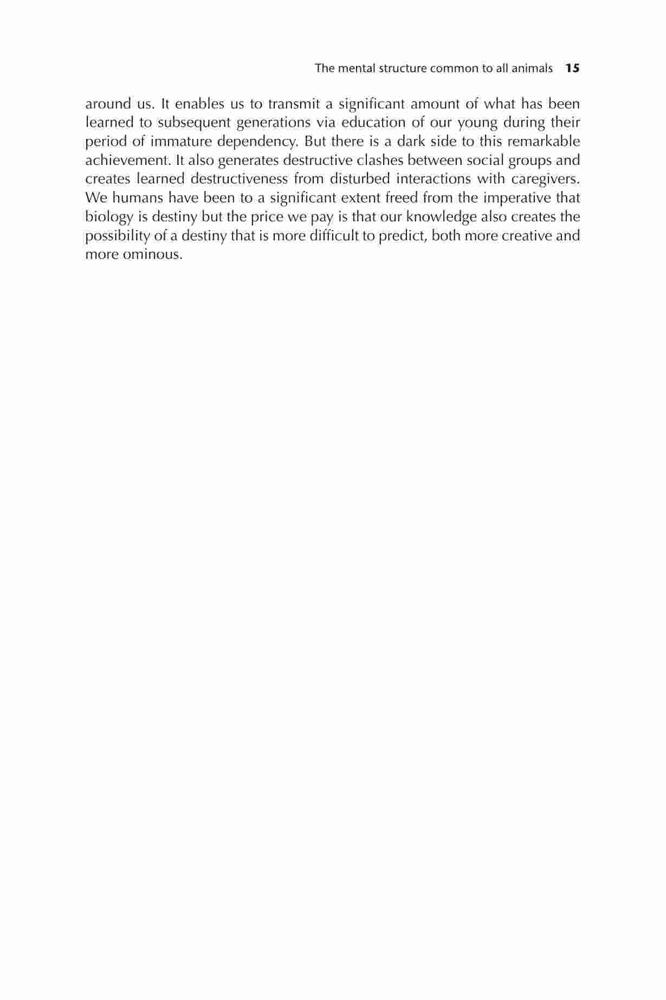 The mental structure common to all animals 15

around us. It enables us to transmit a significant amount of what has been learned to subsequent generations via education of our young during their period of immature dependency. But there is a dark side to this remarkable achievement. It also generates destructive clashes between social groups and creates learned destructiveness from disturbed interactions with caregivers. We humans have been to a significant extent freed from the imperative that biology is destiny but the price we pay is that our knowledge also creates the possibility of a destiny that is more difficult to predict, both more creative and more ominous.